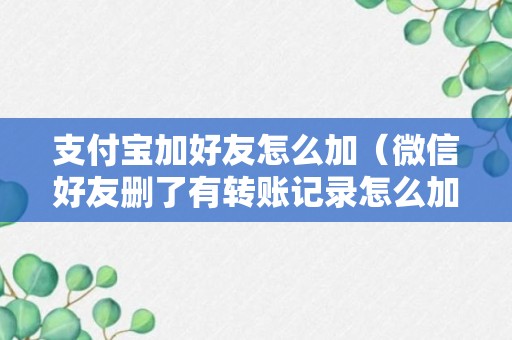 支付宝加好友怎么加（微信好友删了有转账记录怎么加